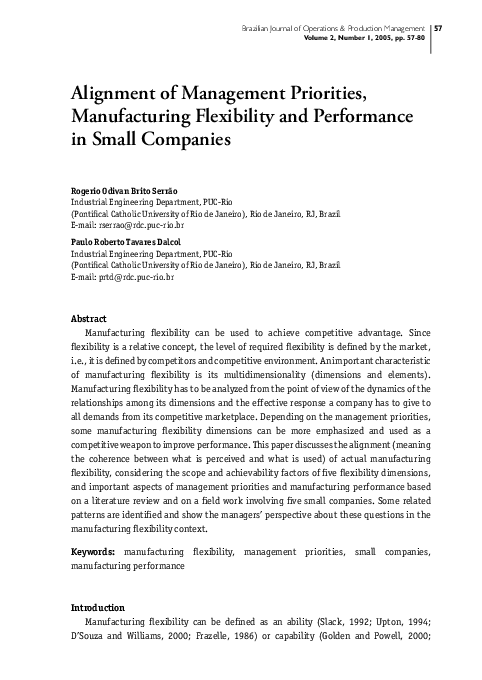 Brazilian Journal of Operations & Production Management 57
Volume 2, Number 1, 2005, pp. 57-80

Alignment of Management Priorities, Manufacturing Flexibility and Performance in Small Companies

Rogerio Odivan Brito Serrão
Industrial Engineering Department, PUC-Rio
(Pontifical Catholic University of Rio de Janeiro), Rio de Janeiro, RJ, Brazil
E-mail: rserrao@rdc.puc-rio.br

Paulo Roberto Tavares Dalcol
Industrial Engineering Department, PUC-Rio
(Pontifical Catholic University of Rio de Janeiro), Rio de Janeiro, RJ, Brazil
E-mail: prtd@rdc.puc-rio.br

Abstract
Manufacturing flexibility can be used to achieve competitive advantage. Since flexibility is a relative concept, the level of required flexibility is defined by the market, i.e., it is defined by competitors and competitive environment. An important characteristic of manufacturing flexibility is its multidimensionality (dimensions and elements). Manufacturing flexibility has to be analyzed from the point of view of the dynamics of the relationships among its dimensions and the effective response a company has to give to all demands from its competitive marketplace. Depending on the management priorities, some manufacturing flexibility dimensions can be more emphasized and used as a competitive weapon to improve performance. This paper discusses the alignment (meaning the coherence between what is perceived and what is used) of actual manufacturing flexibility, considering the scope and achievability factors of five flexibility dimensions, and important aspects of management priorities and manufacturing performance based on a literature review and on a field work involving five small companies. Some related patterns are identified and show the managers' perspective about these questions in the manufacturing flexibility context.

Keywords: manufacturing flexibility, management priorities, small companies, manufacturing performance

Introduction
Manufacturing flexibility can be defined as an ability (Slack, 1992; Upton, 1994; D'Souza and Williams, 2000; Frazelle, 1986) or capability (Golden and Powell, 2000;